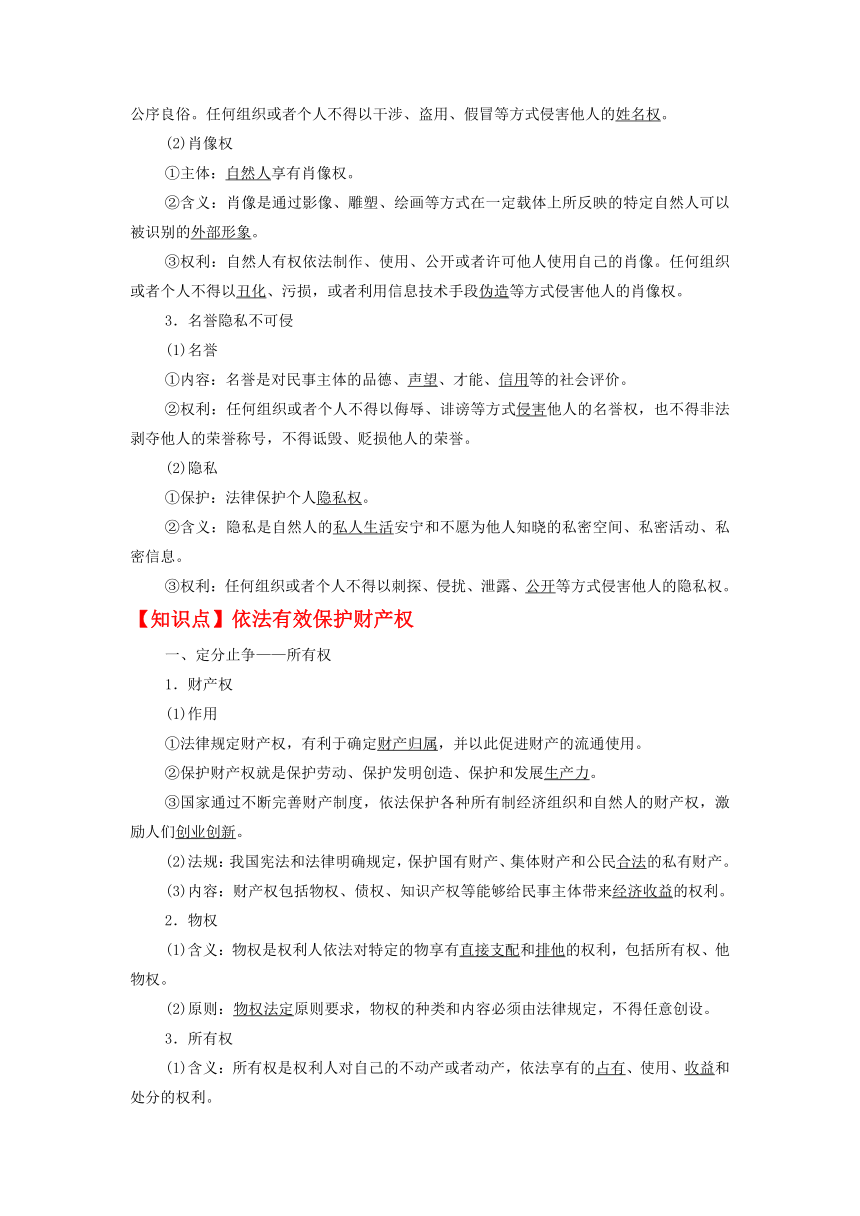 公序良俗。任何组织或者个人不得以干涉、盗用、假冒等方式侵害他人的姓名权。

(2)肖像权

①主体：自然人享有肖像权。

②含义：肖像是通过影像、雕塑、绘画等方式在一定载体上所反映的特定自然人可以被识别的外部形象。

③权利：自然人有权依法制作、使用、公开或者许可他人使用自己的肖像。任何组织或者个人不得以丑化、污损，或者利用信息技术手段伪造等方式侵害他人的肖像权。

3．名誉隐私不可侵

(1)名誉

①内容：名誉是对民事主体的品德、声望、才能、信用等的社会评价。

②权利：任何组织或者个人不得以侮辱、诽谤等方式侵害他人的名誉权，也不得非法剥夺他人的荣誉称号，不得诋毁、贬损他人的荣誉。

(2)隐私

①保护：法律保护个人隐私权。

②含义：隐私是自然人的私人生活安宁和不愿为他人知晓的私密空间、私密活动、私密信息。

③权利：任何组织或者个人不得以刺探、侵扰、泄露、公开等方式侵害他人的隐私权。

【知识点】依法有效保护财产权

一、定分止争——所有权

1．财产权

(1)作用

①法律规定财产权，有利于确定财产归属，并以此促进财产的流通使用。

②保护财产权就是保护劳动、保护发明创造、保护和发展生产力。

③国家通过不断完善财产制度，依法保护各种所有制经济组织和自然人的财产权，激励人们创业创新。

(2)法规：我国宪法和法律明确规定，保护国有财产、集体财产和公民合法的私有财产。

(3)内容：财产权包括物权、债权、知识产权等能够给民事主体带来经济收益的权利。

2．物权

(1)含义：物权是权利人依法对特定的物享有直接支配和排他的权利，包括所有权、他物权。

(2)原则：物权法定原则要求，物权的种类和内容必须由法律规定，不得任意创设。

3．所有权

(1)含义：所有权是权利人对自己的不动产或者动产，依法享有的占有、使用、收益和处分的权利。